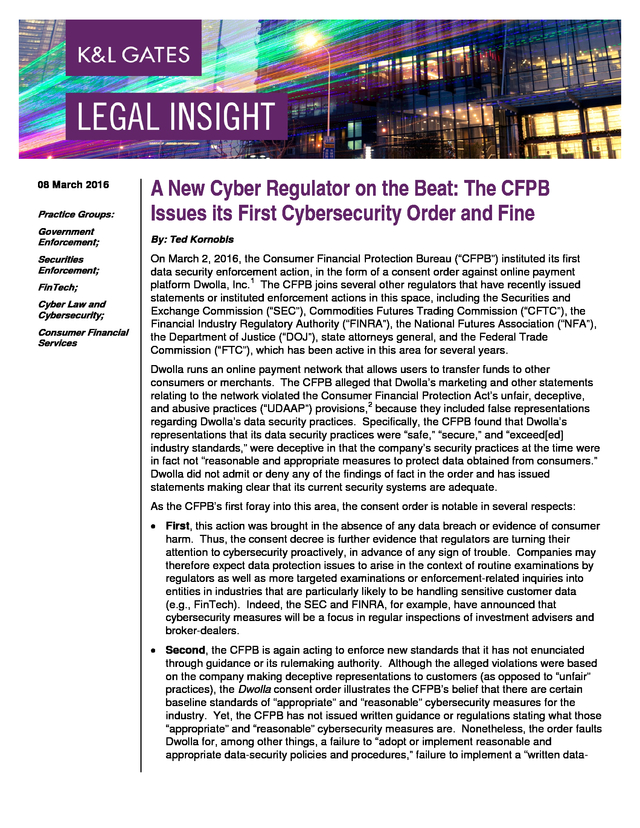 K&L GATES

LEGAL INSIGHT

08 March 2016

Practice Groups:

Government Enforcement;

Securities Enforcement;

FinTech;

Cyber Law and Cybersecurity;

Consumer Financial Services

A New Cyber Regulator on the Beat: The CFPB Issues its First Cybersecurity Order and Fine

By: Ted Kornobis

On March 2, 2016, the Consumer Financial Protection Bureau ("CFPB") instituted its first data security enforcement action, in the form of a consent order against online payment platform Dwolla, Inc.$^1$ The CFPB joins several other regulators that have recently issued statements or instituted enforcement actions in this space, including the Securities and Exchange Commission ("SEC"), Commodities Futures Trading Commission ("CFTC"), the Financial Industry Regulatory Authority ("FINRA"), the National Futures Association ("NFA"), the Department of Justice ("DOJ"), state attorneys general, and the Federal Trade Commission ("FTC"), which has been active in this area for several years.

Dwolla runs an online payment network that allows users to transfer funds to other consumers or merchants. The CFPB alleged that Dwolla's marketing and other statements relating to the network violated the Consumer Financial Protection Act's unfair, deceptive, and abusive practices ("UDAAP") provisions,$^2$ because they included false representations regarding Dwolla's data security practices. Specifically, the CFPB found that Dwolla's representations that its data security practices were "safe," "secure," and "exceed[ed] industry standards," were deceptive in that the company's security practices at the time were in fact not "reasonable and appropriate measures to protect data obtained from consumers." Dwolla did not admit or deny any of the findings of fact in the order and has issued statements making clear that its current security systems are adequate.

As the CFPB's first foray into this area, the consent order is notable in several respects:

• First, this action was brought in the absence of any data breach or evidence of consumer harm. Thus, the consent decree is further evidence that regulators are turning their attention to cybersecurity proactively, in advance of any sign of trouble. Companies may therefore expect data protection issues to arise in the context of routine examinations by regulators as well as more targeted examinations or enforcement-related inquiries into entities in industries that are particularly likely to be handling sensitive customer data (e.g., FinTech). Indeed, the SEC and FINRA, for example, have announced that cybersecurity measures will be a focus in regular inspections of investment advisers and broker-dealers.

• Second, the CFPB is again acting to enforce new standards that it has not enunciated through guidance or its rulemaking authority. Although the alleged violations were based on the company making deceptive representations to customers (as opposed to "unfair" practices), the Dwolla consent order illustrates the CFPB's belief that there are certain baseline standards of "appropriate" and "reasonable" cybersecurity measures for the industry. Yet, the CFPB has not issued written guidance or regulations stating what those "appropriate" and "reasonable" cybersecurity measures are. Nonetheless, the order faults Dwolla for, among other things, a failure to "adopt or implement reasonable and appropriate data-security policies and procedures," failure to implement a "written data-